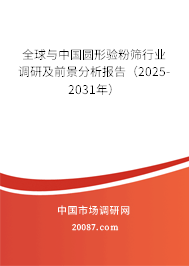 全球与中国圆形验粉筛行业调研及前景分析报告（2025-2031年）

中国市场调研网

20087.com